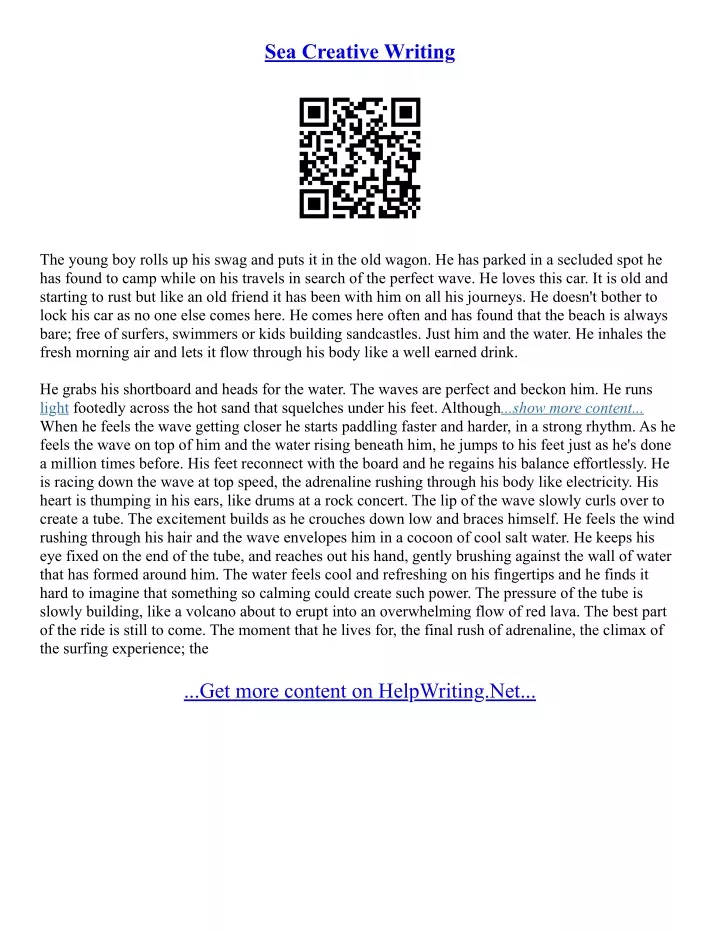 Sea Creative Writing

The young boy rolls up his swag and puts it in the old wagon. He has parked in a secluded spot he has found to camp while on his travels in search of the perfect wave. He loves this car. It is old and starting to rust but like an old friend it has been with him on all his journeys. He doesn't bother to lock his car as no one else comes here. He comes here often and has found that the beach is always bare; free of surfers, swimmers or kids building sandcastles. Just him and the water. He inhales the fresh morning air and lets it flow through his body like a well earned drink.

He grabs his shortboard and heads for the water. The waves are perfect and beckon him. He runs light footedly across the hot sand that squelches under his feet. Although...show more content... When he feels the wave getting closer he starts paddling faster and harder, in a strong rhythm. As he feels the wave on top of him and the water rising beneath him, he jumps to his feet just as he's done a million times before. His feet reconnect with the board and he regains his balance effortlessly. He is racing down the wave at top speed, the adrenaline rushing through his body like electricity. His heart is thumping in his ears, like drums at a rock concert. The lip of the wave slowly curls over to create a tube. The excitement builds as he crouches down low and braces himself. He feels the wind rushing through his hair and the wave envelopes him in a cocoon of cool salt water. He keeps his eye fixed on the end of the tube, and reaches out his hand, gently brushing against the wall of water that has formed around him. The water feels cool and refreshing on his fingertips and he finds it hard to imagine that something so calming could create such power. The pressure of the tube is slowly building, like a volcano about to erupt into an overwhelming flow of red lava. The best part of the ride is still to come. The moment that he lives for, the final rush of adrenaline, the climax of the surfing experience; the

...Get more content on HelpWriting.Net...